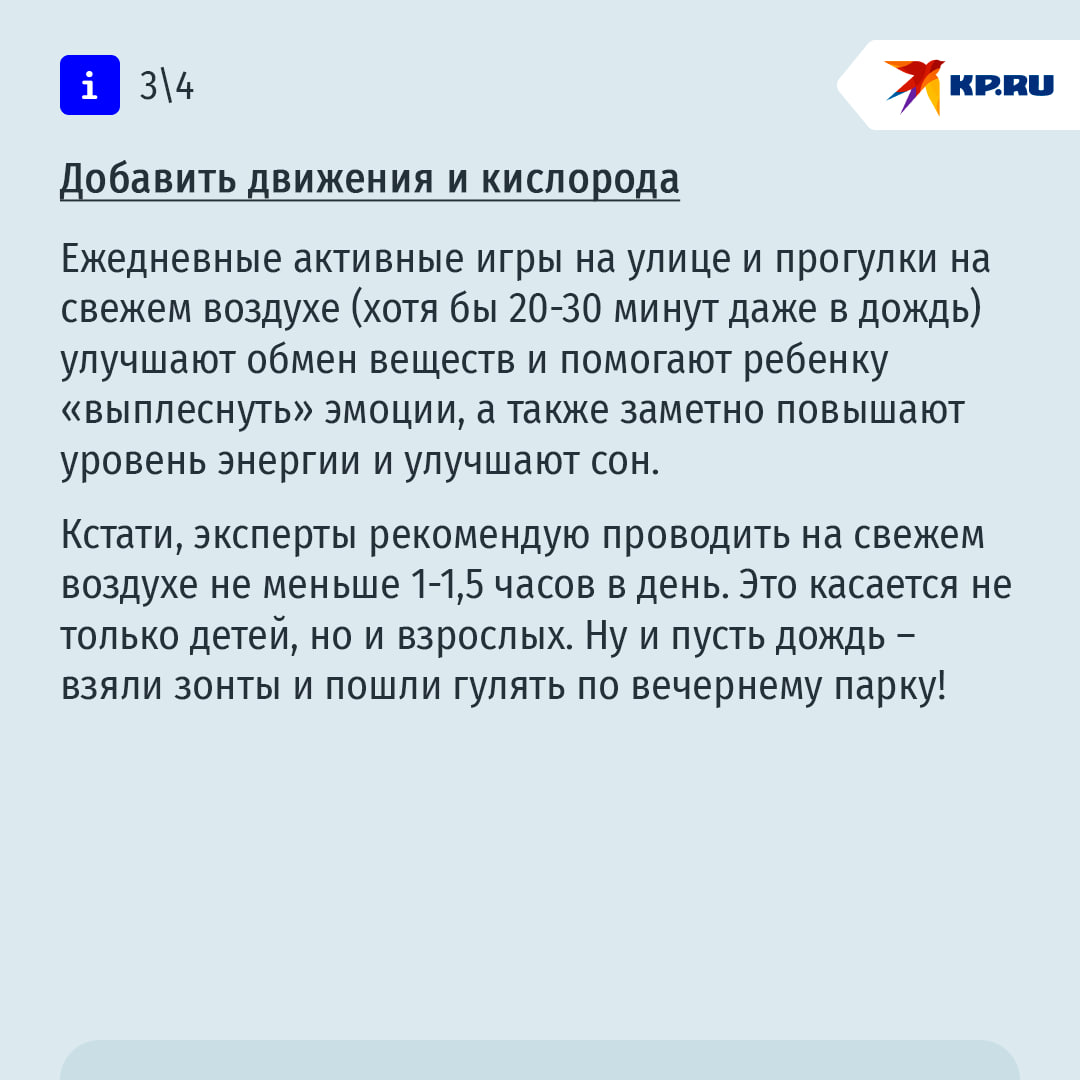 i 3\4

KP.RU

Добавить движения и кислорода

Ежедневные активные игры на улице и прогулки на свежем воздухе (хотя бы 20-30 минут даже в дождь) улучшают обмен веществ и помогают ребенку «выплеснуть» эмоции, а также заметно повышают уровень энергии и улучшают сон.

Кстати, эксперты рекомендую проводить на свежем воздухе не меньше 1-1,5 часов в день. Это касается не только детей, но и взрослых. Ну и пусть дождь – взяли зонты и пошли гулять по вечернему парку!